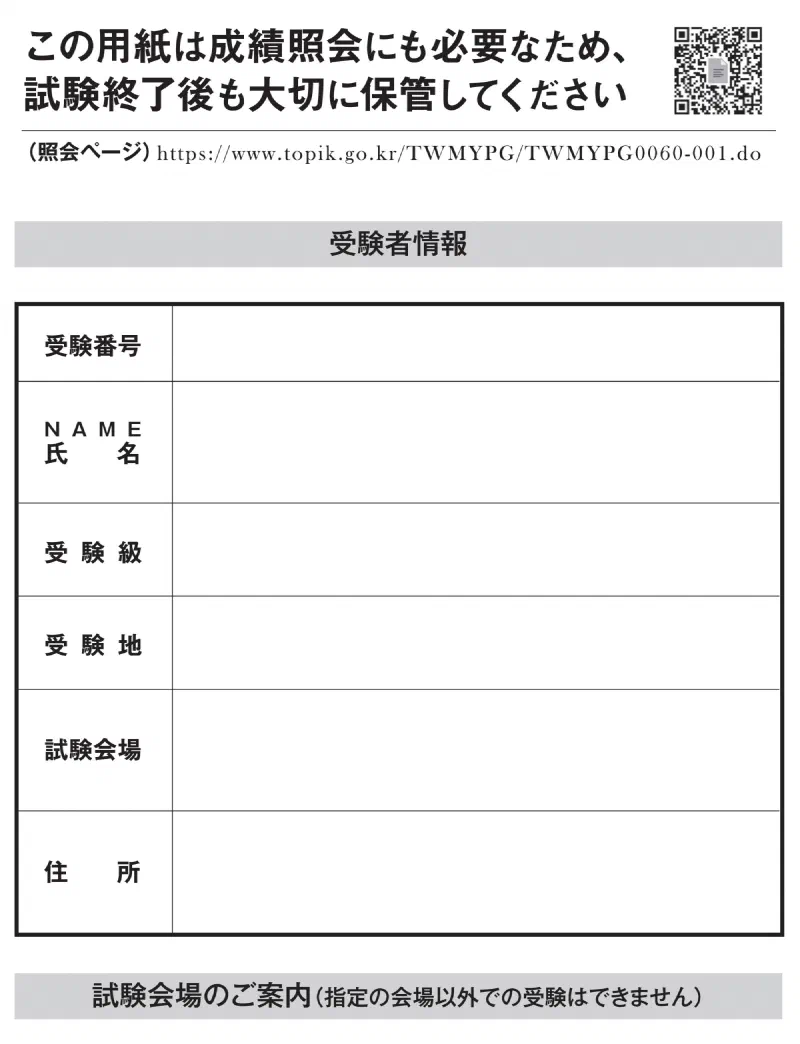 この用紙は成績照会にも必要なため、試験終了後も大切に保管してください

（照会ページ）https://www.topik.go.kr/TWMYPG/TWMYPG0060-001.do

受験者情報

| 受験番号 | |
|---|---|
| NAME 氏　名 | |
| 受験級 | |
| 受験地 | |
| 試験会場 | |
| 住　所 | |

試験会場のご案内（指定の会場以外での受験はできません）